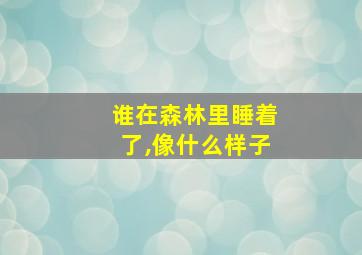 谁在森林里睡着了,像什么样子